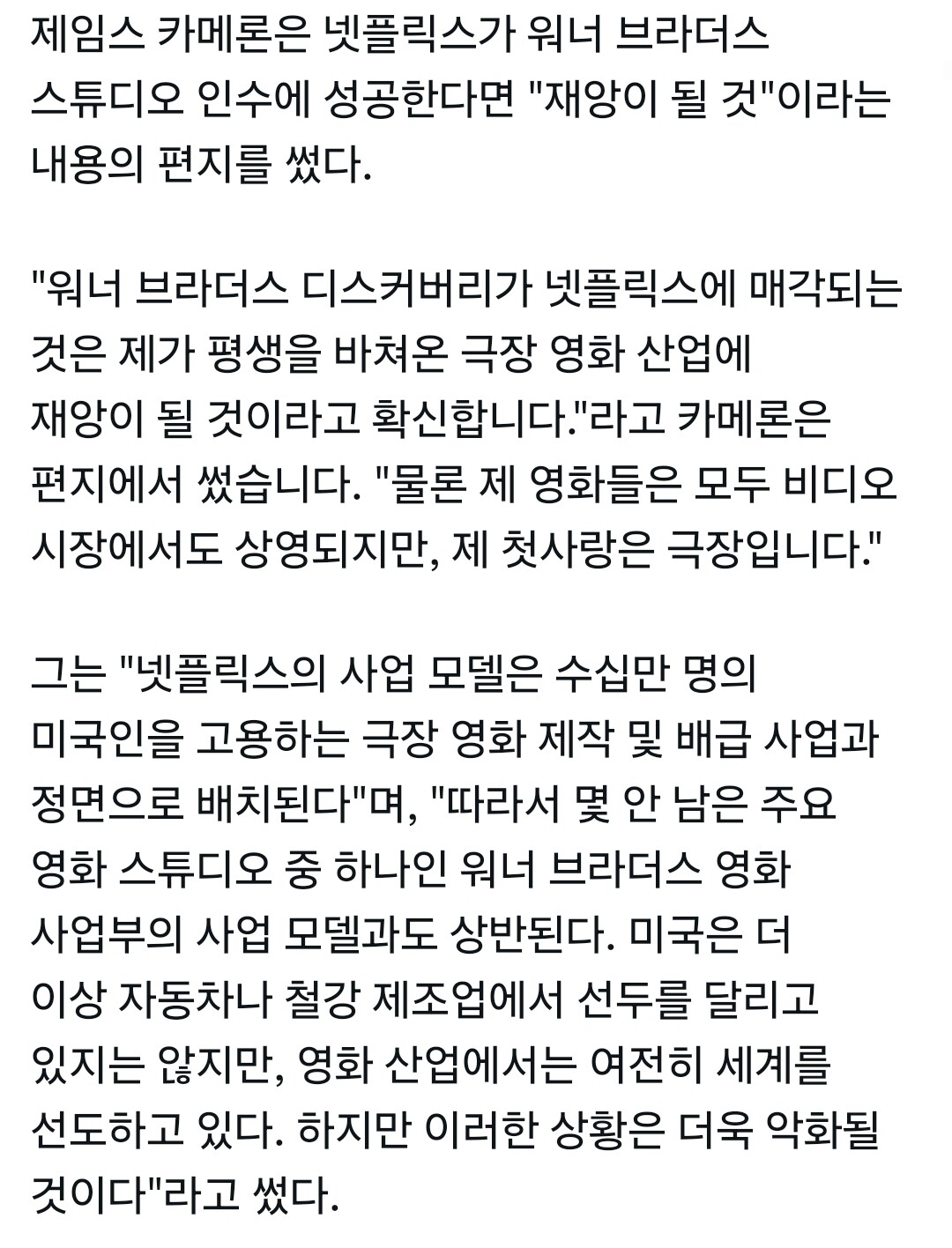 제임스 카메론은 넷플릭스가 워너 브라더스 스튜디오 인수에 성공한다면 "재앙이 될 것"이라는 내용의 편지를 썼다.

"워너 브라더스 디스커버리가 넷플릭스에 매각되는 것은 제가 평생을 바쳐온 극장 영화 산업에 재앙이 될 것이라고 확신합니다."라고 카메론은 편지에서 썼습니다. "물론 제 영화들은 모두 비디오 시장에서도 상영되지만, 제 첫사랑은 극장입니다."

그는 "넷플릭스의 사업 모델은 수십만 명의 미국인을 고용하는 극장 영화 제작 및 배급 사업과 정면으로 배치된다"며, "따라서 몇 안 남은 주요 영화 스튜디오 중 하나인 워너 브라더스 영화 사업부의 사업 모델과도 상반된다. 미국은 더 이상 자동차나 철강 제조업에서 선두를 달리고 있지는 않지만, 영화 산업에서는 여전히 세계를 선도하고 있다. 하지만 이러한 상황은 더욱 악화될 것이다"라고 썼다.